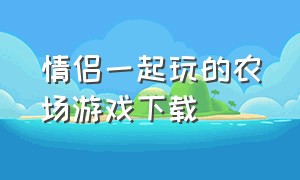 情侣一起玩的农场游戏下载